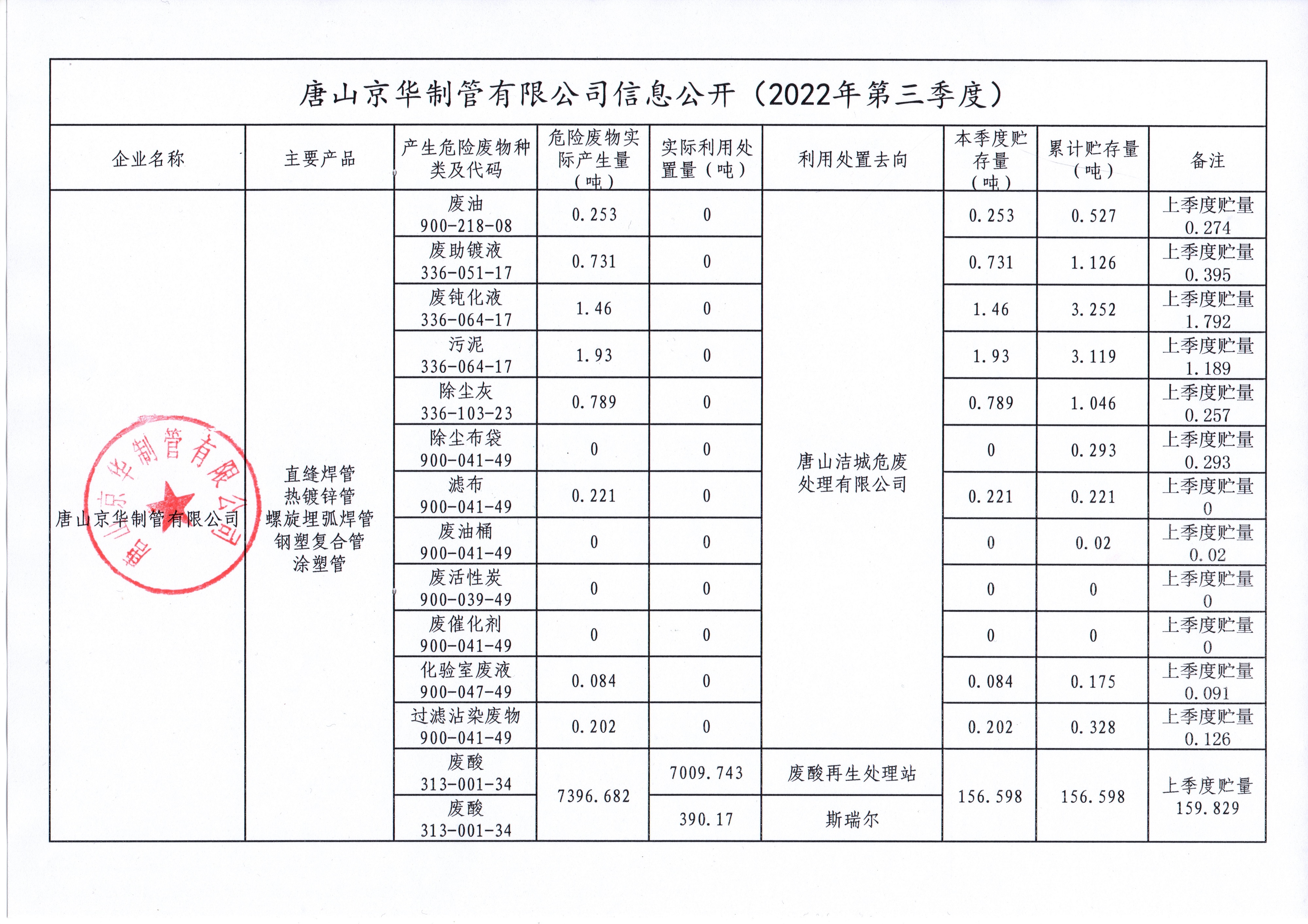 唐山京华制管有限公司信息公开（2022年第三季度）

| 企业名称 | 主要产品 | 产生危险废物种类及代码 | 危险废物实际产生量（吨） | 实际利用处置量（吨） | 利用处置去向 | 本季度贮存量（吨） | 累计贮存量（吨） | 备注 |
|---|---|---|---|---|---|---|---|---|
| 唐山京华制管有限公司 | 直缝焊管 热镀锌管 螺旋埋弧焊管 钢塑复合管 涂塑管 | 废油 900-218-08 | 0.253 | 0 | 唐山洁城危废处理有限公司 | 0.253 | 0.527 | 上季度贮量 0.274 |
| | | 废助镀液 336-051-17 | 0.731 | 0 | | 0.731 | 1.126 | 上季度贮量 0.395 |
| | | 废钝化液 336-064-17 | 1.46 | 0 | | 1.46 | 3.252 | 上季度贮量 1.792 |
| | | 污泥 336-064-17 | 1.93 | 0 | | 1.93 | 3.119 | 上季度贮量 1.189 |
| | | 除尘灰 336-103-23 | 0.789 | 0 | | 0.789 | 1.046 | 上季度贮量 0.257 |
| | | 除尘布袋 900-041-49 | 0 | 0 | | 0 | 0.293 | 上季度贮量 0.293 |
| | | 滤布 900-041-49 | 0.221 | 0 | | 0.221 | 0.221 | 上季度贮量 0 |
| | | 废油桶 900-041-49 | 0 | 0 | | 0 | 0.02 | 上季度贮量 0.02 |
| | | 废活性炭 900-039-49 | 0 | 0 | | 0 | 0 | 上季度贮量 0 |
| | | 废催化剂 900-041-49 | 0 | 0 | | 0 | 0 | 上季度贮量 0 |
| | | 化验室废液 900-047-49 | 0.084 | 0 | | 0.084 | 0.175 | 上季度贮量 0.091 |
| | | 过滤沾染废物 900-041-49 | 0.202 | 0 | | 0.202 | 0.328 | 上季度贮量 0.126 |
| | | 废酸 313-001-34 | 7396.682 | 7009.743 | 废酸再生处理站 | 156.598 | 156.598 | 上季度贮量 159.829 |
| | | 废酸 313-001-34 | | 390.17 | 斯瑞尔 | | | |

唐山京华制管有限公司